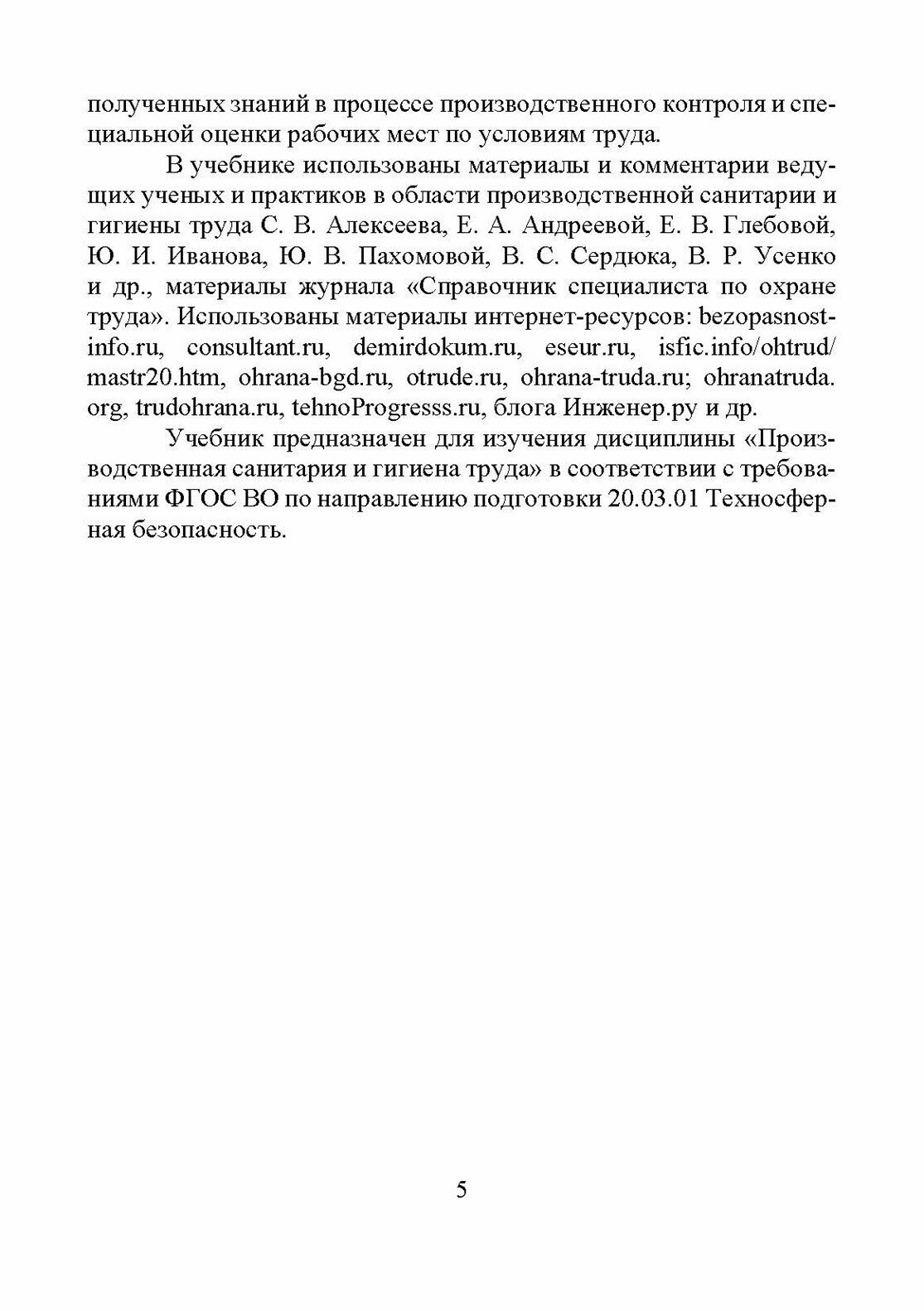 полученных знаний в процессе производственного контроля и специальной оценки рабочих мест по условиям труда.

В учебнике использованы материалы и комментарии ведущих ученых и практиков в области производственной санитарии и гигиены труда С. В. Алексеева, Е. А. Андреевой, Е. В. Глебовой, Ю. И. Иванова, Ю. В. Пахомовой, В. С. Сердюка, В. Р. Усенко и др., материалы журнала «Справочник специалиста по охране труда». Использованы материалы интернет-ресурсов: bezopasnost-info.ru, consultant.ru, demirdokum.ru, eseur.ru, isfic.info/ohtrud/mastr20.htm, ohrana-bgd.ru, otrude.ru, ohrana-truda.ru; ohranatruda.org, trudohrana.ru, tehnoProgresss.ru, блога Инженер.ру и др.

Учебник предназначен для изучения дисциплины «Производственная санитария и гигиена труда» в соответствии с требованиями ФГОС ВО по направлению подготовки 20.03.01 Техносферная безопасность.

5